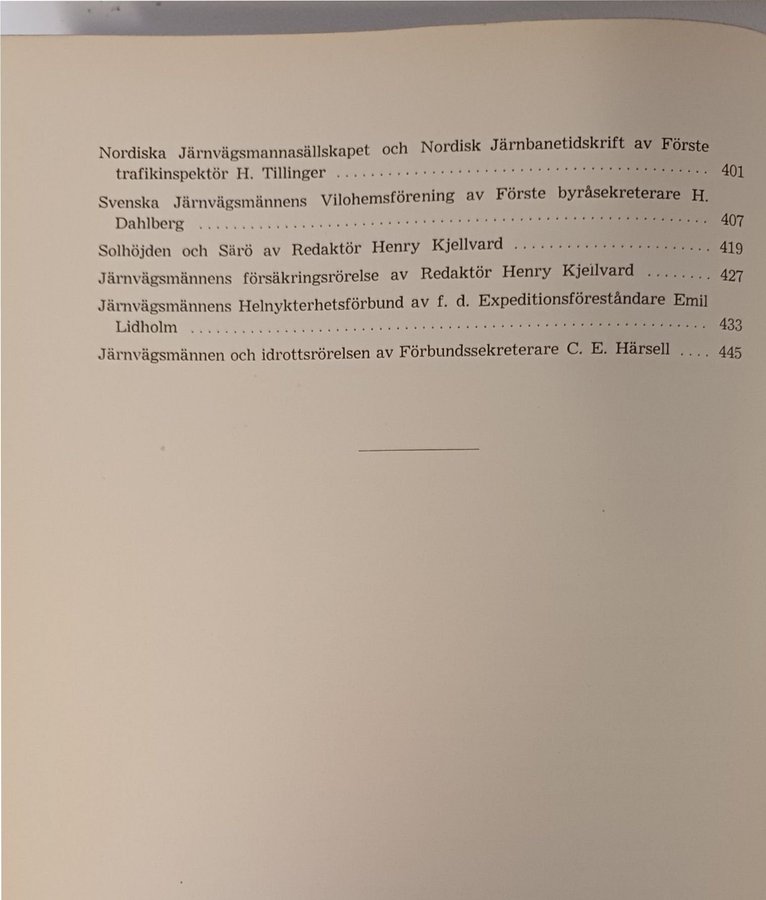 Nordiska Järnvägsmannasällskapet och Nordisk Järnbanetidskrift av Förste trafikinspektör H. Tillinger .......... 401

Svenska Järnvägsmännens Vilohemsförening av Förste byråsekreterare H. Dahlberg .......... 407

Solhöjden och Särö av Redaktör Henry Kjellvard .......... 419

Järnvägsmännens försäkringsrörelse av Redaktör Henry Kjellvard .......... 427

Järnvägsmännens Helnykterhetsförbund av f. d. Expeditionsföreståndare Emil Lidholm .......... 433

Järnvägsmännen och idrottsrörelsen av Förbundssekreterare C. E. Härsell .... 445